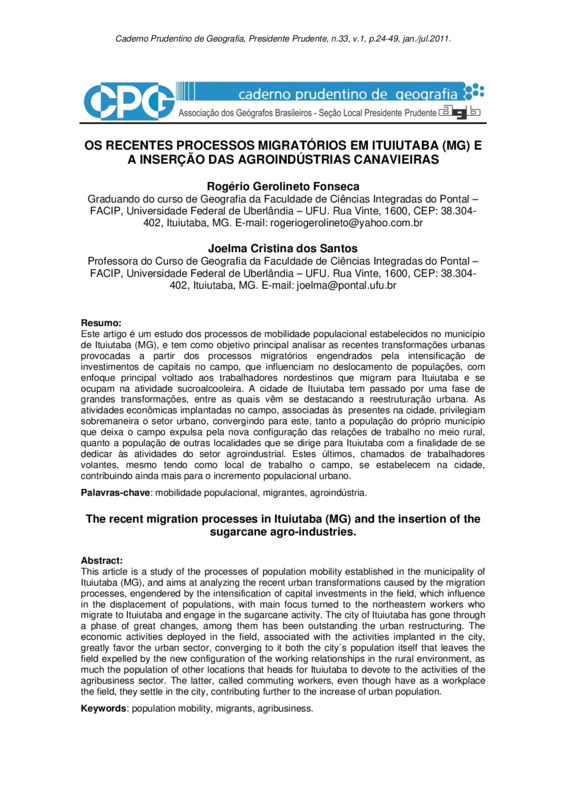 Caderno Prudentino de Geografia, Presidente Prudente, n.33, v.1, p.24-49, jan./jul.2011.

CPG caderno prudentino de geografia
Associação dos Geógrafos Brasileiros - Seção Local Presidente Prudente agb

OS RECENTES PROCESSOS MIGRATÓRIOS EM ITUIUTABA (MG) E A INSERÇÃO DAS AGROINDÚSTRIAS CANAVIEIRAS

Rogério Gerolineto Fonseca
Graduando do curso de Geografia da Faculdade de Ciências Integradas do Pontal – FACIP, Universidade Federal de Uberlândia – UFU. Rua Vinte, 1600, CEP: 38.304-402, Ituiutaba, MG. E-mail: rogeriogerolineto@yahoo.com.br

Joelma Cristina dos Santos
Professora do Curso de Geografia da Faculdade de Ciências Integradas do Pontal – FACIP, Universidade Federal de Uberlândia – UFU. Rua Vinte, 1600, CEP: 38.304-402, Ituiutaba, MG. E-mail: joelma@pontal.ufu.br

Resumo:
Este artigo é um estudo dos processos de mobilidade populacional estabelecidos no município de Ituiutaba (MG), e tem como objetivo principal analisar as recentes transformações urbanas provocadas a partir dos processos migratórios engendrados pela intensificação de investimentos de capitais no campo, que influenciam no deslocamento de populações, com enfoque principal voltado aos trabalhadores nordestinos que migram para Ituiutaba e se ocupam na atividade sucroalcooleira. A cidade de Ituiutaba tem passado por uma fase de grandes transformações, entre as quais vêm se destacando a reestruturação urbana. As atividades econômicas implantadas no campo, associadas às presentes na cidade, privilegiam sobremaneira o setor urbano, convergindo para este, tanto a população do próprio município que deixa o campo expulsa pela nova configuração das relações de trabalho no meio rural, quanto a população de outras localidades que se dirige para Ituiutaba com a finalidade de se dedicar às atividades do setor agroindustrial. Estes últimos, chamados de trabalhadores volantes, mesmo tendo como local de trabalho o campo, se estabelecem na cidade, contribuindo ainda mais para o incremento populacional urbano.

Palavras-chave: mobilidade populacional, migrantes, agroindústria.

The recent migration processes in Ituiutaba (MG) and the insertion of the sugarcane agro-industries.

Abstract:
This article is a study of the processes of population mobility established in the municipality of Ituiutaba (MG), and aims at analyzing the recent urban transformations caused by the migration processes, engendered by the intensification of capital investments in the field, which influence in the displacement of populations, with main focus turned to the northeastern workers who migrate to Ituiutaba and engage in the sugarcane activity. The city of Ituiutaba has gone through a phase of great changes, among them has been outstanding the urban restructuring. The economic activities deployed in the field, associated with the activities implanted in the city, greatly favor the urban sector, converging to it both the city´s population itself that leaves the field expelled by the new configuration of the working relationships in the rural environment, as much the population of other locations that heads for Ituiutaba to devote to the activities of the agribusiness sector. The latter, called commuting workers, even though have as a workplace the field, they settle in the city, contributing further to the increase of urban population.

Keywords: population mobility, migrants, agribusiness.